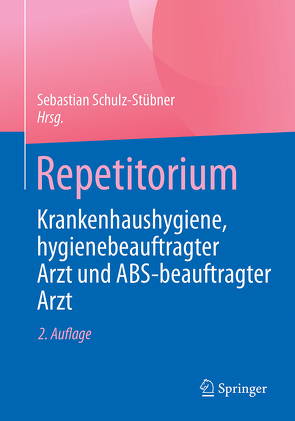 Sebastian Schulz-Stübner
Hrsg.

Repetitorium

Krankenhaushygiene, hygienebeauftragter Arzt und ABS-beauftragter Arzt

2. Auflage

Springer